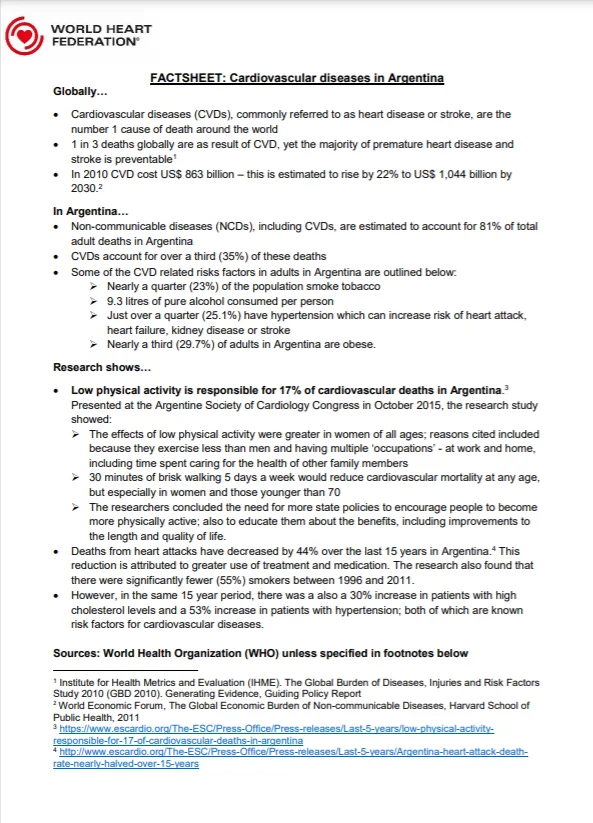 WORLD HEART FEDERATION®

FACTSHEET: Cardiovascular diseases in Argentina

Globally…

• Cardiovascular diseases (CVDs), commonly referred to as heart disease or stroke, are the number 1 cause of death around the world
• 1 in 3 deaths globally are as result of CVD, yet the majority of premature heart disease and stroke is preventable$^1$
• In 2010 CVD cost US$ 863 billion – this is estimated to rise by 22% to US$ 1,044 billion by 2030.$^2$

In Argentina…

• Non-communicable diseases (NCDs), including CVDs, are estimated to account for 81% of total adult deaths in Argentina
• CVDs account for over a third (35%) of these deaths
• Some of the CVD related risks factors in adults in Argentina are outlined below:
➢ Nearly a quarter (23%) of the population smoke tobacco
➢ 9.3 litres of pure alcohol consumed per person
➢ Just over a quarter (25.1%) have hypertension which can increase risk of heart attack, heart failure, kidney disease or stroke
➢ Nearly a third (29.7%) of adults in Argentina are obese.

Research shows…

• Low physical activity is responsible for 17% of cardiovascular deaths in Argentina.$^3$
Presented at the Argentine Society of Cardiology Congress in October 2015, the research study showed:
➢ The effects of low physical activity were greater in women of all ages; reasons cited included because they exercise less than men and having multiple 'occupations' - at work and home, including time spent caring for the health of other family members
➢ 30 minutes of brisk walking 5 days a week would reduce cardiovascular mortality at any age, but especially in women and those younger than 70
➢ The researchers concluded the need for more state policies to encourage people to become more physically active; also to educate them about the benefits, including improvements to the length and quality of life.
• Deaths from heart attacks have decreased by 44% over the last 15 years in Argentina.$^4$ This reduction is attributed to greater use of treatment and medication. The research also found that there were significantly fewer (55%) smokers between 1996 and 2011.
• However, in the same 15 year period, there was a also a 30% increase in patients with high cholesterol levels and a 53% increase in patients with hypertension; both of which are known risk factors for cardiovascular diseases.

Sources: World Health Organization (WHO) unless specified in footnotes below

$^1$ Institute for Health Metrics and Evaluation (IHME). The Global Burden of Diseases, Injuries and Risk Factors Study 2010 (GBD 2010). Generating Evidence, Guiding Policy Report
$^2$ World Economic Forum, The Global Economic Burden of Non-communicable Diseases, Harvard School of Public Health, 2011
$^3$ https://www.escardio.org/The-ESC/Press-Office/Press-releases/Last-5-years/low-physical-activity-responsible-for-17-of-cardiovascular-deaths-in-argentina
$^4$ http://www.escardio.org/The-ESC/Press-Office/Press-releases/Last-5-years/Argentina-heart-attack-death-rate-nearly-halved-over-15-years